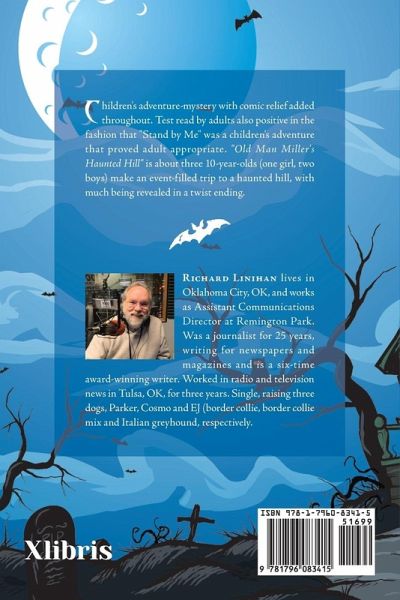 Children's adventure-mystery with comic relief added throughout. Test read by adults also positive in the fashion that "Stand by Me" was a children's adventure that proved adult appropriate. "Old Man Miller's Haunted Hill" is about three 10-year-olds (one girl, two boys) make an event-filled trip to a haunted hill, with much being revealed in a twist ending.

Richard Linihan lives in Oklahoma City, OK, and works as Assistant Communications Director at Remington Park. Was a journalist for 25 years, writing for newspapers and magazines and is a six-time award-winning writer. Worked in radio and television news in Tulsa, OK, for three years. Single, raising three dogs, Parker, Cosmo and EJ (border collie, border collie mix and Italian greyhound, respectively.

Xlibris

ISBN 978-1-7960-8341-5

51699

9 781796 083415